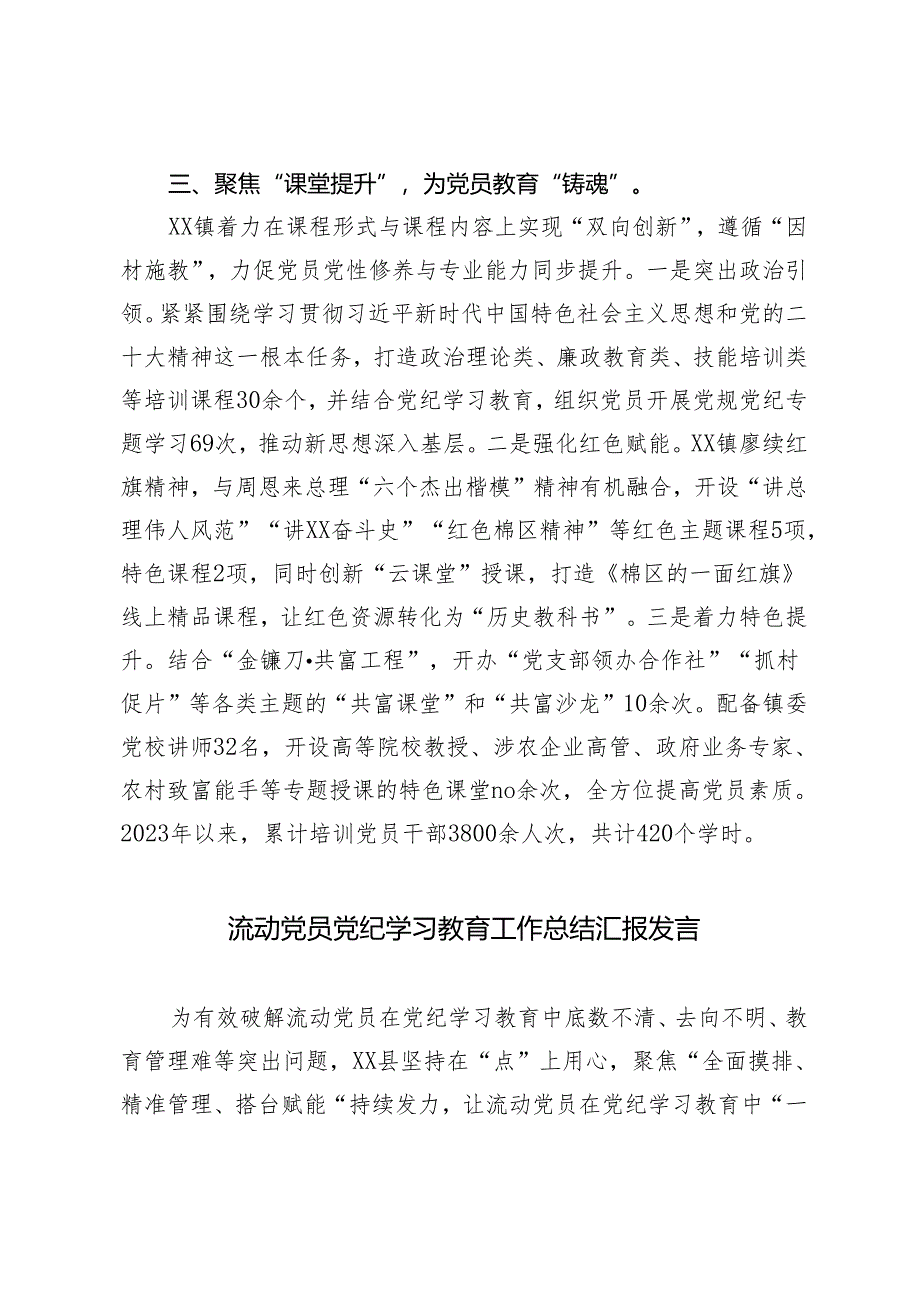 三、聚焦“课堂提升”，为党员教育“铸魂”。

XX镇着力在课程形式与课程内容上实现“双向创新”，遵循“因材施教”，力促党员党性修养与专业能力同步提升。一是突出政治引领。紧紧围绕学习贯彻习近平新时代中国特色社会主义思想和党的二十大精神这一根本任务，打造政治理论类、廉政教育类、技能培训类等培训课程30余个，并结合党纪学习教育，组织党员开展党规党纪专题学习69次，推动新思想深入基层。二是强化红色赋能。XX镇廖续红旗精神，与周恩来总理“六个杰出楷模”精神有机融合，开设“讲总理伟人风范”“讲XX奋斗史”“红色棉区精神”等红色主题课程5项，特色课程2项，同时创新“云课堂”授课，打造《棉区的一面红旗》线上精品课程，让红色资源转化为“历史教科书”。三是着力特色提升。结合“金镰刀•共富工程”，开办“党支部领办合作社”“抓村促片”等各类主题的“共富课堂”和“共富沙龙”10余次。配备镇委党校讲师32名，开设高等院校教授、涉农企业高管、政府业务专家、农村致富能手等专题授课的特色课堂no余次，全方位提高党员素质。2023年以来，累计培训党员干部3800余人次，共计420个学时。

流动党员党纪学习教育工作总结汇报发言

为有效破解流动党员在党纪学习教育中底数不清、去向不明、教育管理难等突出问题，XX县坚持在“点”上用心，聚焦“全面摸排、精准管理、搭台赋能“持续发力，让流动党员在党纪学习教育中“一